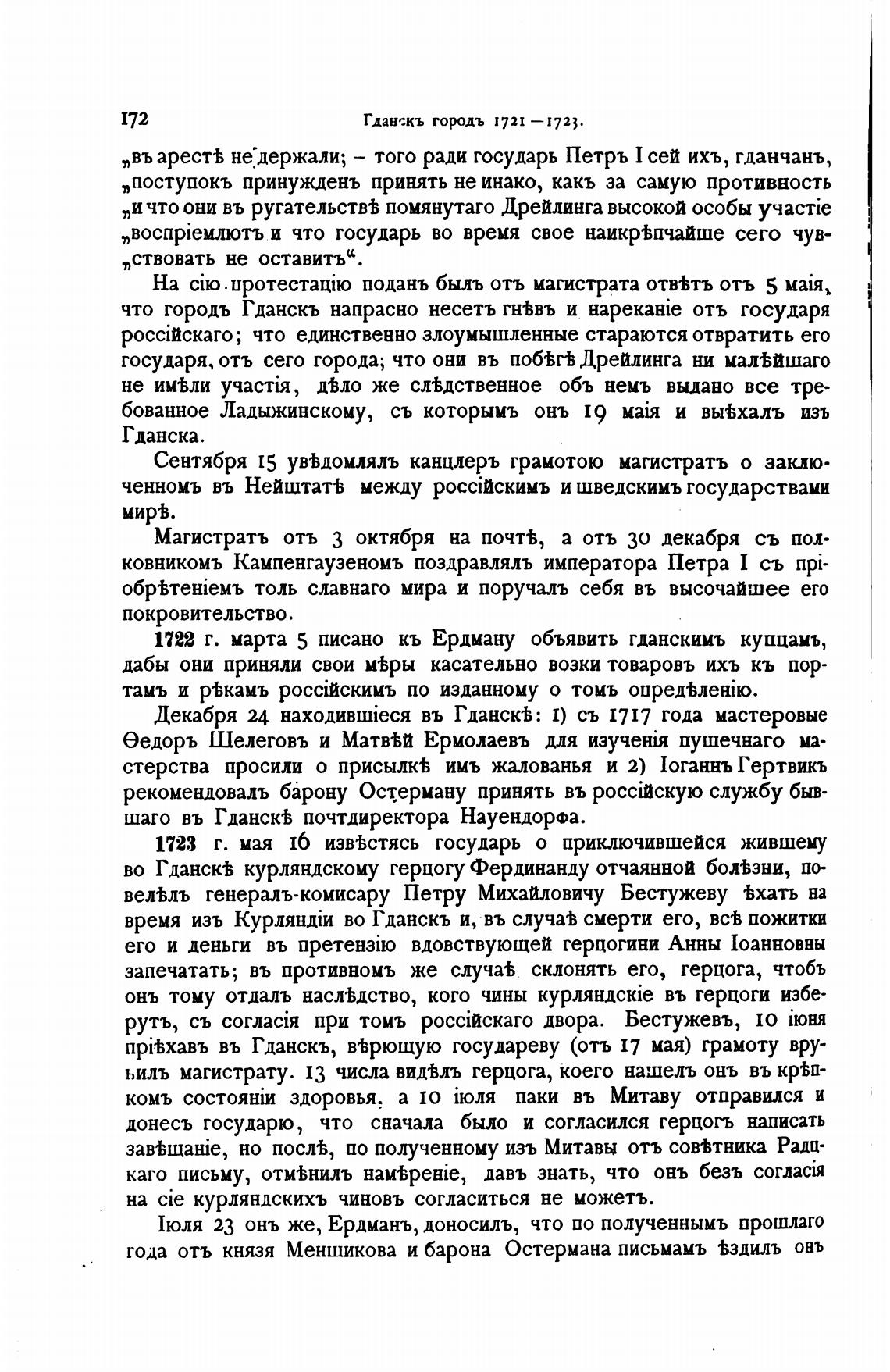 172 Гданскъ городъ 1721—1723.

„въ арестѣ не держали; – того ради государь Петръ I сей ихъ, гданчанъ, „поступокъ принужденъ принять не инако, какъ за самую противность „и что они въ ругательствѣ помянутаго Дрейлинга высокой особы участіе „воспріемлютъ и что государь во время свое наикрѣпчайше сего чувствовать не оставитъ“.

На сію протестацію поданъ былъ отъ магистрата отвѣтъ отъ 5 маія, что городъ Гданскъ напрасно несетъ гнѣвъ и нареканіе отъ государя россійскаго; что единственно злоумышленные стараются отвратить его государя, отъ сего города; что они въ побѣгѣ Дрейлинга ни малѣйшаго не имѣли участія, дѣло же слѣдственное объ немъ выдано все требованное Ладыжинскому, съ которымъ онъ 19 маія и выѣхалъ изъ Гданска.

Сентября 15 увѣдомлялъ канцлеръ грамотою магистратъ о заключенномъ въ Нейштатѣ между россійскимъ и шведскимъ государствами мирѣ.

Магистратъ отъ 3 октября на почтѣ, а отъ 30 декабря съ полковникомъ Кампенгаузеномъ поздравлялъ императора Петра I съ пріобрѣтеніемъ толь славнаго мира и поручалъ себя въ высочайшее его покровительство.

1722 г. марта 5 писано къ Ердману объявить гданскимъ купцамъ, дабы они приняли свои мѣры касательно возки товаровъ ихъ къ портамъ и рѣкамъ россійскимъ по изданному о томъ опредѣленію.

Декабря 24 находившіеся въ Гданскѣ: 1) съ 1717 года мастеровые Ѳедоръ Шелеговъ и Матвѣй Ермолаевъ для изученія пушечнаго мастерства просили о присылкѣ имъ жалованья и 2) Іоганнъ Гертвикъ рекомендовалъ барону Остерману принять въ россійскую службу бывшаго въ Гданскѣ почтдиректора Науендорфа.

1723 г. мая 16 извѣстясь государь о приключившейся жившему во Гданскѣ курляндскому герцогу Фердинанду отчаянной болѣзни, повелѣлъ генералъ-комисару Петру Михайловичу Бестужеву ѣхать на время изъ Курляндіи во Гданскъ и, въ случаѣ смерти его, всѣ пожитки его и деньги въ претензію вдовствующей герцогини Анны Іоанновны запечатать; въ противномъ же случаѣ склонять его, герцога, чтобъ онъ тому отдалъ наслѣдство, кого чины курляндскіе въ герцоги изберутъ, съ согласія при томъ россійскаго двора. Бестужевъ, 10 іюня пріѣхавъ въ Гданскъ, вѣрющую государеву (отъ 17 мая) грамоту вручилъ магистрату. 13 числа видѣлъ герцога, коего нашелъ онъ въ крѣпкомъ состояніи здоровья, а 10 іюля паки въ Митаву отправился и донесъ государю, что сначала было и согласился герцогъ написать завѣщаніе, но послѣ, по полученному изъ Митавы отъ совѣтника Радцкаго письму, отмѣнилъ намѣреніе, давъ знать, что онъ безъ согласія на сіе курляндскихъ чиновъ согласиться не можетъ.

Іюля 23 онъ же, Ердманъ, доносилъ, что по полученнымъ прошлаго года отъ князя Меншикова и барона Остермана письмамъ ѣздилъ онъ